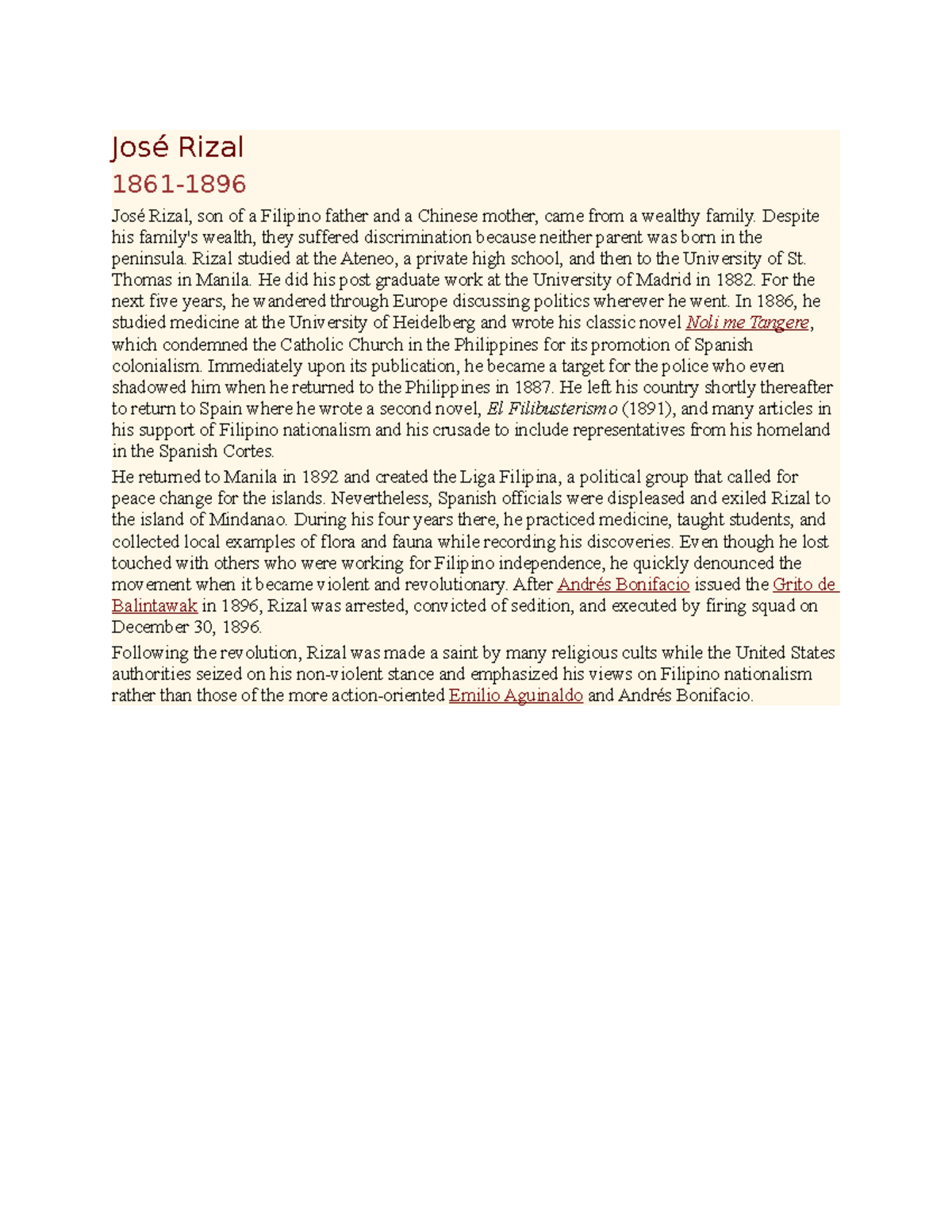 José Rizal

1861-1896

José Rizal, son of a Filipino father and a Chinese mother, came from a wealthy family. Despite his family's wealth, they suffered discrimination because neither parent was born in the peninsula. Rizal studied at the Ateneo, a private high school, and then to the University of St. Thomas in Manila. He did his post graduate work at the University of Madrid in 1882. For the next five years, he wandered through Europe discussing politics wherever he went. In 1886, he studied medicine at the University of Heidelberg and wrote his classic novel Noli me Tangere, which condemned the Catholic Church in the Philippines for its promotion of Spanish colonialism. Immediately upon its publication, he became a target for the police who even shadowed him when he returned to the Philippines in 1887. He left his country shortly thereafter to return to Spain where he wrote a second novel, El Filibusterismo (1891), and many articles in his support of Filipino nationalism and his crusade to include representatives from his homeland in the Spanish Cortes.

He returned to Manila in 1892 and created the Liga Filipina, a political group that called for peace change for the islands. Nevertheless, Spanish officials were displeased and exiled Rizal to the island of Mindanao. During his four years there, he practiced medicine, taught students, and collected local examples of flora and fauna while recording his discoveries. Even though he lost touched with others who were working for Filipino independence, he quickly denounced the movement when it became violent and revolutionary. After Andrés Bonifacio issued the Grito de Balintawak in 1896, Rizal was arrested, convicted of sedition, and executed by firing squad on December 30, 1896.

Following the revolution, Rizal was made a saint by many religious cults while the United States authorities seized on his non-violent stance and emphasized his views on Filipino nationalism rather than those of the more action-oriented Emilio Aguinaldo and Andrés Bonifacio.